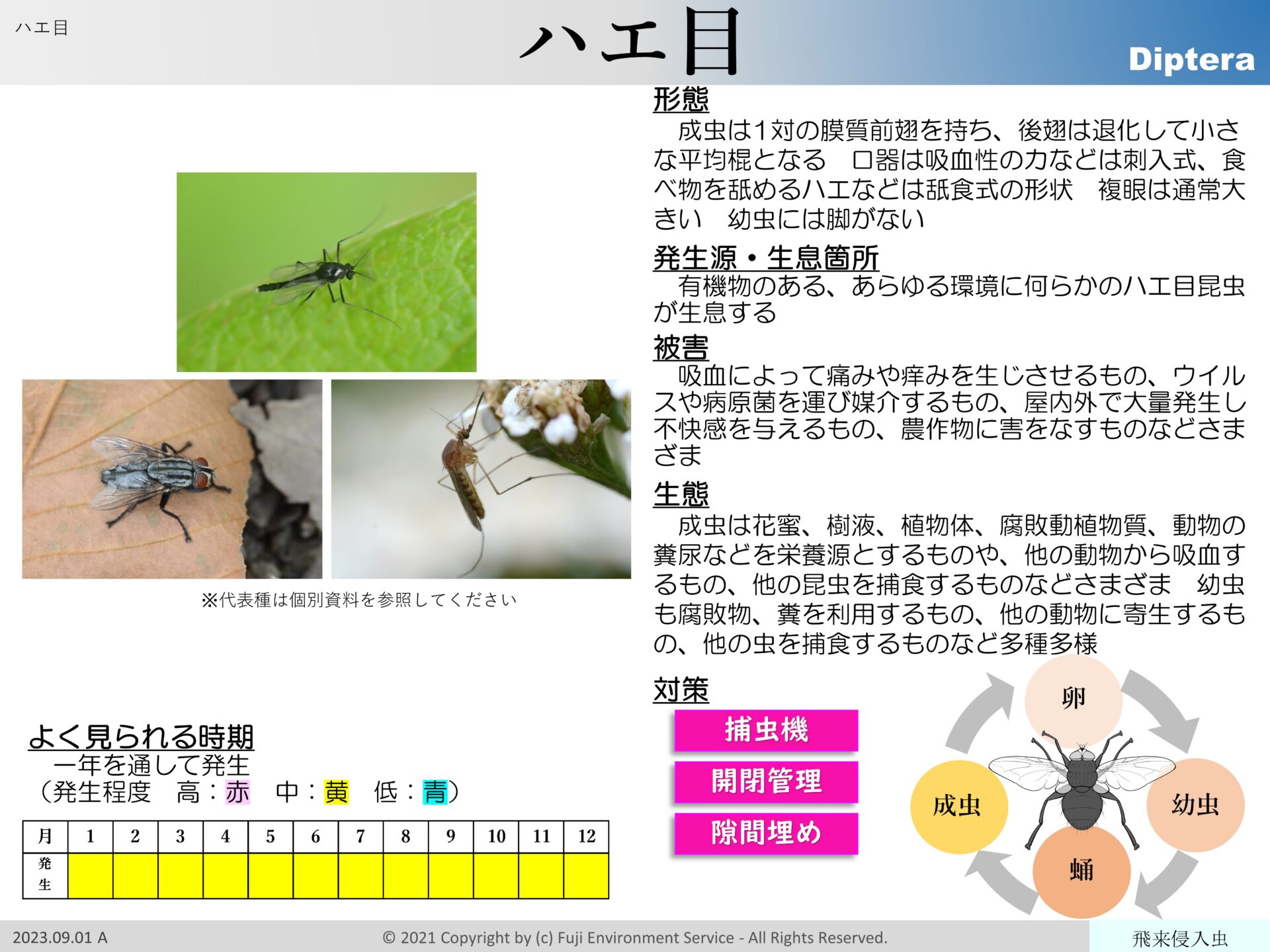 ハエ目

ハエ目

Diptera

※代表種は個別資料を参照してください

よく見られる時期
一年を通して発生
(発生程度　高：赤　中：黄　低：青)

| 月 | 1 | 2 | 3 | 4 | 5 | 6 | 7 | 8 | 9 | 10 | 11 | 12 |
|---|---|---|---|---|---|---|---|---|---|---|---|---|
| 発生 |  |  |  |  |  |  |  |  |  |  |  |  |

形態
成虫は1対の膜質前翅を持ち、後翅は退化して小さな平均棍となる　口器は吸血性のカなどは刺入式、食べ物を舐めるハエなどは舐食式の形状　複眼は通常大きい　幼虫には脚がない

発生源・生息箇所
有機物のある、あらゆる環境に何らかのハエ目昆虫が生息する

被害
吸血によって痛みや痒みを生じさせるもの、ウイルスや病原菌を運び媒介するもの、屋内外で大量発生し不快感を与えるもの、農作物に害をなすものなどさまざま

生態
成虫は花蜜、樹液、植物体、腐敗動植物質、動物の糞尿などを栄養源とするものや、他の動物から吸血するもの、他の昆虫を捕食するものなどさまざま　幼虫も腐敗物、糞を利用するもの、他の動物に寄生するもの、他の虫を捕食するものなど多種多様

対策
捕虫機
開閉管理
隙間埋め

卵
幼虫
蛹
成虫

2023.09.01 A

© 2021 Copyright by (c) Fuji Environment Service - All Rights Reserved.

飛来侵入虫